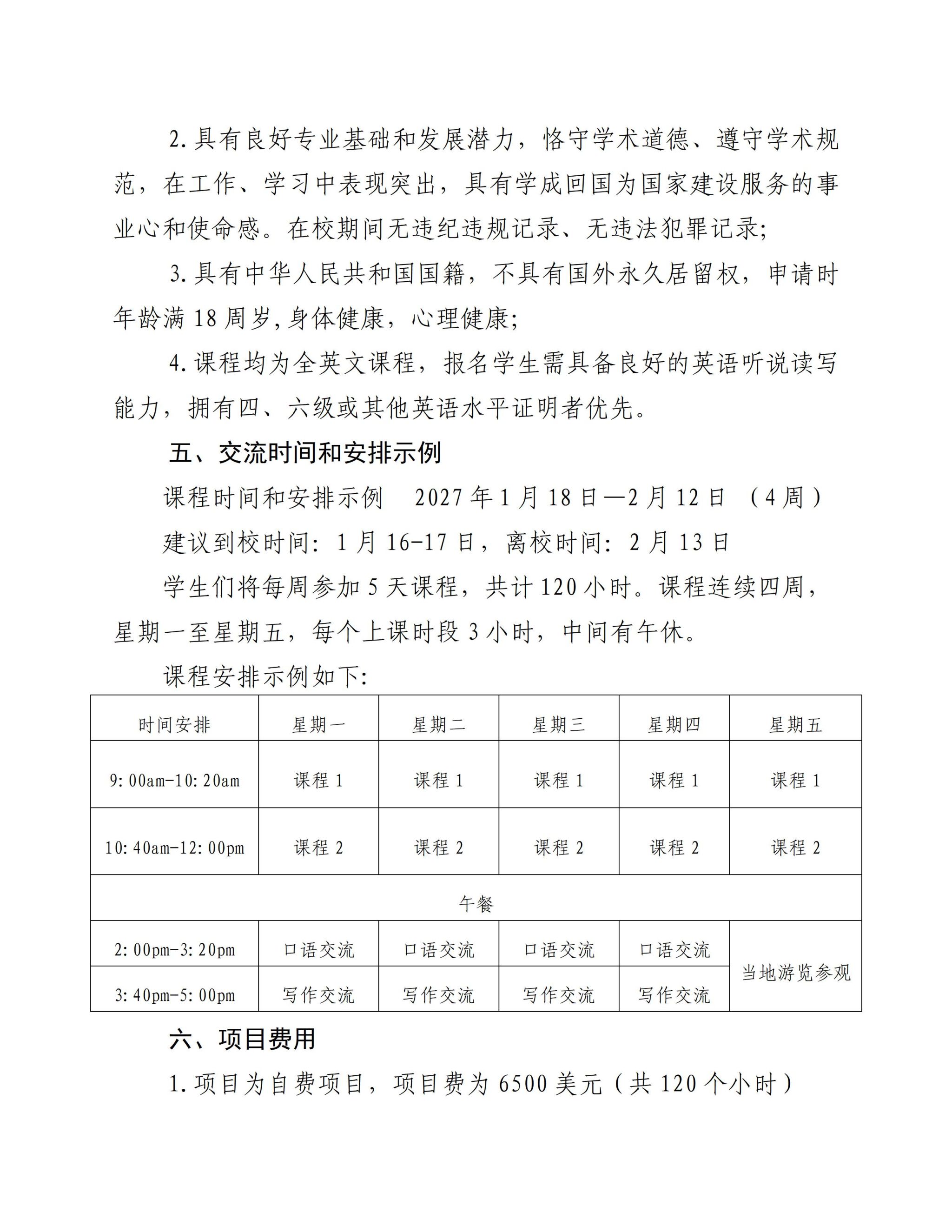 2.具有良好专业基础和发展潜力，恪守学术道德、遵守学术规范，在工作、学习中表现突出，具有学成回国为国家建设服务的事业心和使命感。在校期间无违纪违规记录、无违法犯罪记录;

3.具有中华人民共和国国籍，不具有国外永久居留权，申请时年龄满18周岁,身体健康，心理健康;

4.课程均为全英文课程，报名学生需具备良好的英语听说读写能力，拥有四、六级或其他英语水平证明者优先。

五、交流时间和安排示例

课程时间和安排示例　2027年1月18日—2月12日（4周）

建议到校时间：1月16-17日，离校时间：2月13日

学生们将每周参加5天课程，共计120小时。课程连续四周，星期一至星期五，每个上课时段3小时，中间有午休。

课程安排示例如下:

| 时间安排 | 星期一 | 星期二 | 星期三 | 星期四 | 星期五 |
|---|---|---|---|---|---|
| 9:00am-10:20am | 课程1 | 课程1 | 课程1 | 课程1 | 课程1 |
| 10:40am-12:00pm | 课程2 | 课程2 | 课程2 | 课程2 | 课程2 |
| 午餐 | | | | | |
| 2:00pm-3:20pm | 口语交流 | 口语交流 | 口语交流 | 口语交流 | 当地游览参观 |
| 3:40pm-5:00pm | 写作交流 | 写作交流 | 写作交流 | 写作交流 | |

六、项目费用

1.项目为自费项目，项目费为6500美元（共120个小时）